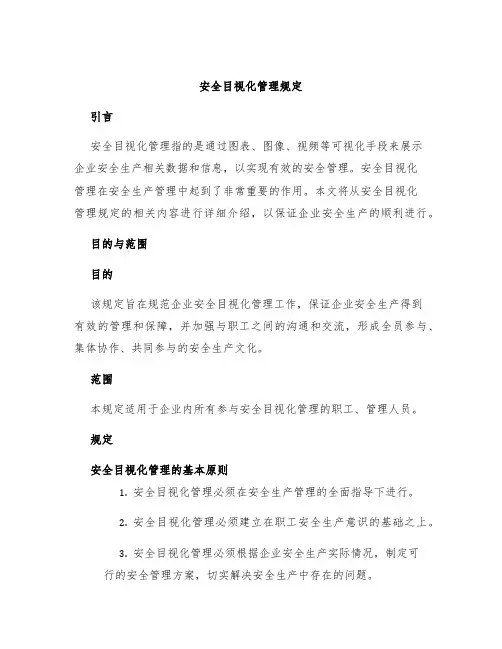 安全目视化管理规定

引言

安全目视化管理指的是通过图表、图像、视频等可视化手段来展示企业安全生产相关数据和信息，以实现有效的安全管理。安全目视化管理在安全生产管理中起到了非常重要的作用。本文将从安全目视化管理规定的相关内容进行详细介绍，以保证企业安全生产的顺利进行。

目的与范围

目的

该规定旨在规范企业安全目视化管理工作，保证企业安全生产得到有效的管理和保障，并加强与职工之间的沟通和交流，形成全员参与、集体协作、共同参与的安全生产文化。

范围

本规定适用于企业内所有参与安全目视化管理的职工、管理人员。

规定

安全目视化管理的基本原则

1. 安全目视化管理必须在安全生产管理的全面指导下进行。

2. 安全目视化管理必须建立在职工安全生产意识的基础之上。

3. 安全目视化管理必须根据企业安全生产实际情况，制定可行的安全管理方案，切实解决安全生产中存在的问题。